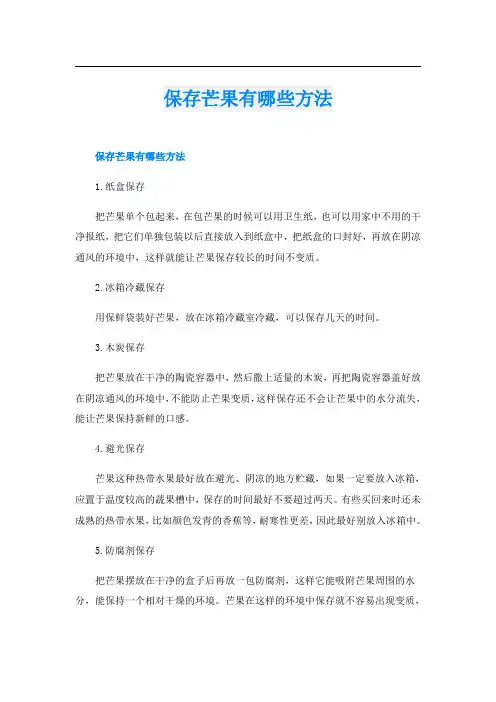 保存芒果有哪些方法

保存芒果有哪些方法

1.纸盒保存

把芒果单个包起来，在包芒果的时候可以用卫生纸，也可以用家中不用的干净报纸，把它们单独包装以后直接放入到纸盒中，把纸盒的口封好，再放在阴凉通风的环境中，这样就能让芒果保存较长的时间不变质。

2.冰箱冷藏保存

用保鲜袋装好芒果，放在冰箱冷藏室冷藏，可以保存几天的时间。

3.木炭保存

把芒果放在干净的陶瓷容器中，然后撒上适量的木炭，再把陶瓷容器盖好放在阴凉通风的环境中，不能防止芒果变质，这样保存还不会让芒果中的水分流失，能让芒果保持新鲜的口感。

4.避光保存

芒果这种热带水果最好放在避光、阴凉的地方贮藏，如果一定要放入冰箱，应置于温度较高的蔬果槽中，保存的时间最好不要超过两天。有些买回来时还未成熟的热带水果，比如颜色发青的香蕉等，耐寒性更差，因此最好别放入冰箱中。

5.防腐剂保存

把芒果摆放在干净的盒子后再放一包防腐剂，这样它能吸附芒果周围的水分，能保持一个相对干燥的环境。芒果在这样的环境中保存就不容易出现变质，